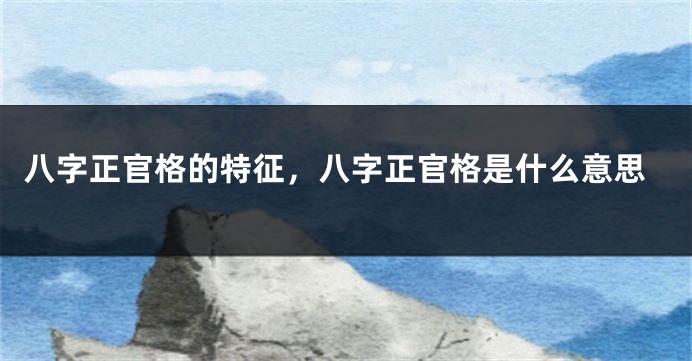 八字正官格的特征，八字正官格是什么意思